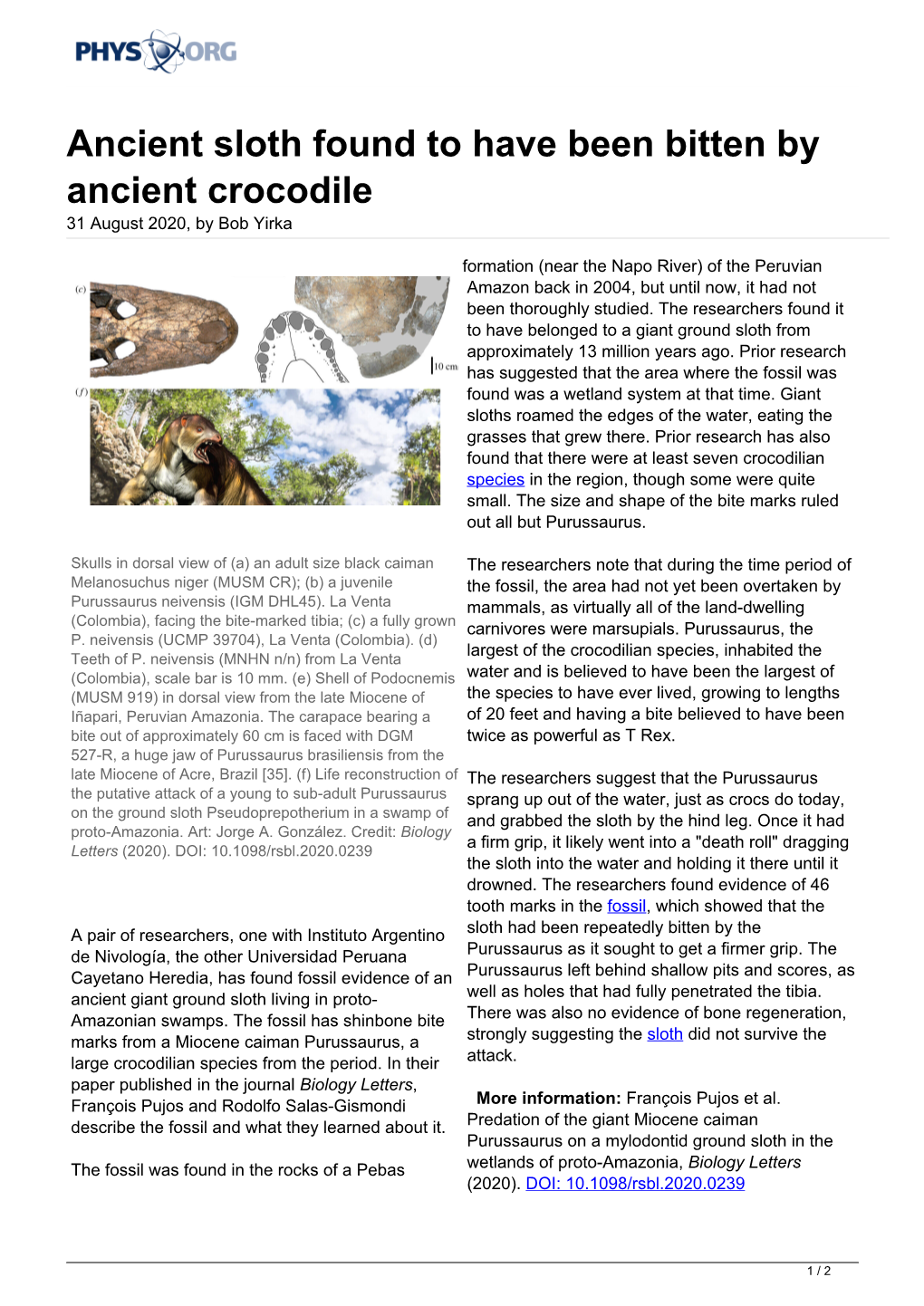 PHYS ORG

Ancient sloth found to have been bitten by ancient crocodile

31 August 2020, by Bob Yirka

(e)

10 cm

(f)

Skulls in dorsal view of (a) an adult size black caiman Melanosuchus niger (MUSM CR); (b) a juvenile Purussaurus neivensis (IGM DHL45). La Venta (Colombia), facing the bite-marked tibia; (c) a fully grown P. neivensis (UCMP 39704), La Venta (Colombia). (d) Teeth of P. neivensis (MNHN n/n) from La Venta (Colombia), scale bar is 10 mm. (e) Shell of Podocnemis (MUSM 919) in dorsal view from the late Miocene of Iñapari, Peruvian Amazonia. The carapace bearing a bite out of approximately 60 cm is faced with DGM 527-R, a huge jaw of Purussaurus brasiliensis from the late Miocene of Acre, Brazil [35]. (f) Life reconstruction of the putative attack of a young to sub-adult Purussaurus on the ground sloth Pseudoprepotherium in a swamp of proto-Amazonia. Art: Jorge A. González. Credit: Biology Letters (2020). DOI: 10.1098/rsbl.2020.0239

A pair of researchers, one with Instituto Argentino de Nivología, the other Universidad Peruana Cayetano Heredia, has found fossil evidence of an ancient giant ground sloth living in proto-Amazonian swamps. The fossil has shinbone bite marks from a Miocene caiman Purussaurus, a large crocodilian species from the period. In their paper published in the journal Biology Letters, François Pujos and Rodolfo Salas-Gismondi describe the fossil and what they learned about it.

The fossil was found in the rocks of a Pebas formation (near the Napo River) of the Peruvian Amazon back in 2004, but until now, it had not been thoroughly studied. The researchers found it to have belonged to a giant ground sloth from approximately 13 million years ago. Prior research has suggested that the area where the fossil was found was a wetland system at that time. Giant sloths roamed the edges of the water, eating the grasses that grew there. Prior research has also found that there were at least seven crocodilian species in the region, though some were quite small. The size and shape of the bite marks ruled out all but Purussaurus.

The researchers note that during the time period of the fossil, the area had not yet been overtaken by mammals, as virtually all of the land-dwelling carnivores were marsupials. Purussaurus, the largest of the crocodilian species, inhabited the water and is believed to have been the largest of the species to have ever lived, growing to lengths of 20 feet and having a bite believed to have been twice as powerful as T Rex.

The researchers suggest that the Purussaurus sprang up out of the water, just as crocs do today, and grabbed the sloth by the hind leg. Once it had a firm grip, it likely went into a "death roll" dragging the sloth into the water and holding it there until it drowned. The researchers found evidence of 46 tooth marks in the fossil, which showed that the sloth had been repeatedly bitten by the Purussaurus as it sought to get a firmer grip. The Purussaurus left behind shallow pits and scores, as well as holes that had fully penetrated the tibia. There was also no evidence of bone regeneration, strongly suggesting the sloth did not survive the attack.

More information: François Pujos et al. Predation of the giant Miocene caiman Purussaurus on a mylodontid ground sloth in the wetlands of proto-Amazonia, Biology Letters (2020). DOI: 10.1098/rsbl.2020.0239

1 / 2